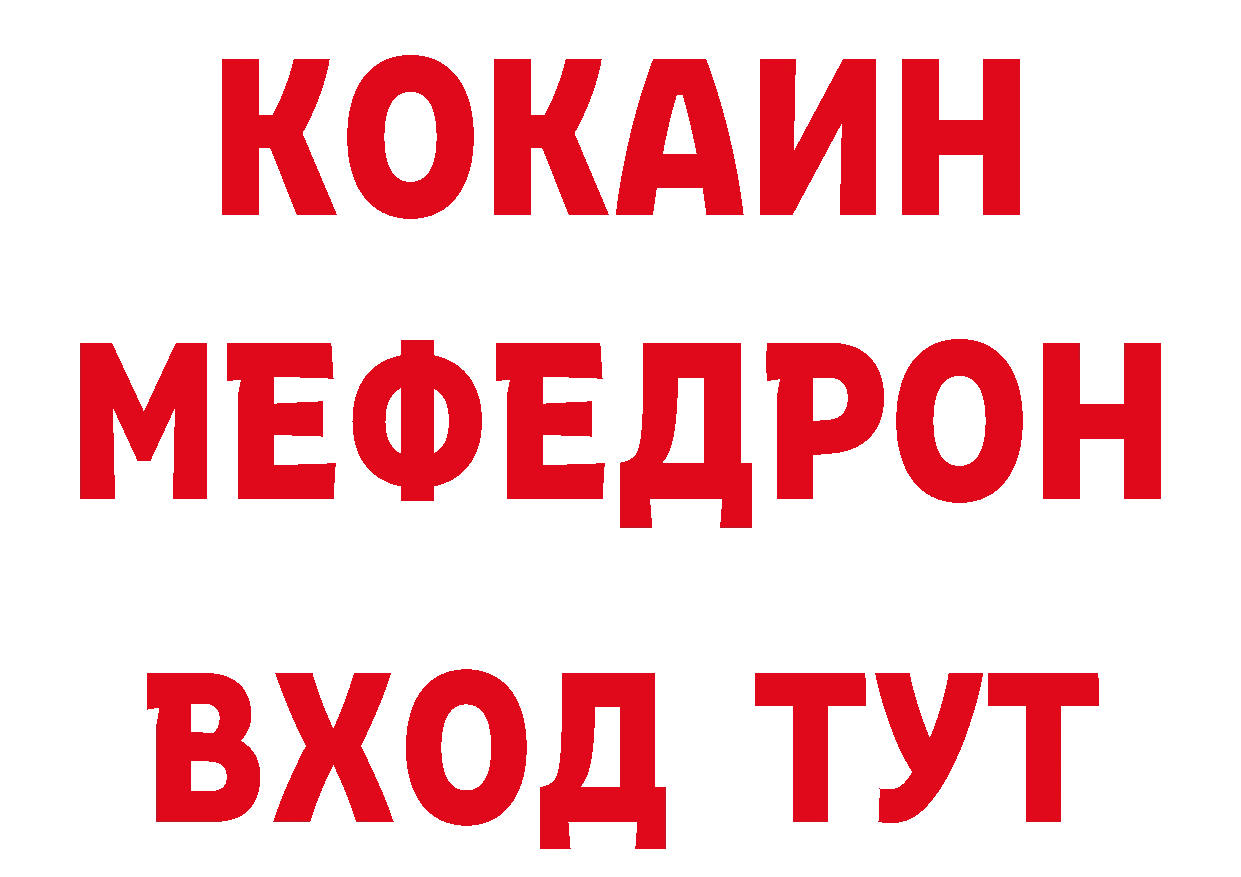 КОКАИН
МЕФЕДРОН
ВХОД ТУТ